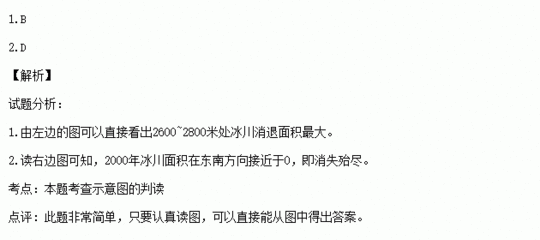 1.B

2.D

【解析】

试题分析：

1.由左边的图可以直接看出2600~2800米处冰川消退面积最大。

2.读右边图可知，2000年冰川面积在东南方向接近于0，即消失殆尽。

考点：本题考查示意图的判读

点评：此题非常简单，只要认真读图，可以直接能从图中得出答案。